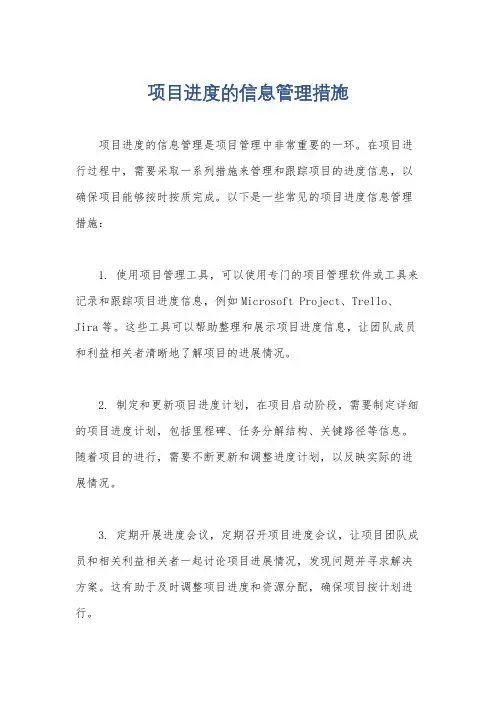 项目进度的信息管理措施

项目进度的信息管理是项目管理中非常重要的一环。在项目进行过程中，需要采取一系列措施来管理和跟踪项目的进度信息，以确保项目能够按时按质完成。以下是一些常见的项目进度信息管理措施：

1. 使用项目管理工具，可以使用专门的项目管理软件或工具来记录和跟踪项目进度信息，例如Microsoft Project、Trello、Jira等。这些工具可以帮助整理和展示项目进度信息，让团队成员和利益相关者清晰地了解项目的进展情况。

2. 制定和更新项目进度计划，在项目启动阶段，需要制定详细的项目进度计划，包括里程碑、任务分解结构、关键路径等信息。随着项目的进行，需要不断更新和调整进度计划，以反映实际的进展情况。

3. 定期开展进度会议，定期召开项目进度会议，让项目团队成员和相关利益相关者一起讨论项目进展情况，发现问题并寻求解决方案。这有助于及时调整项目进度和资源分配，确保项目按计划进行。